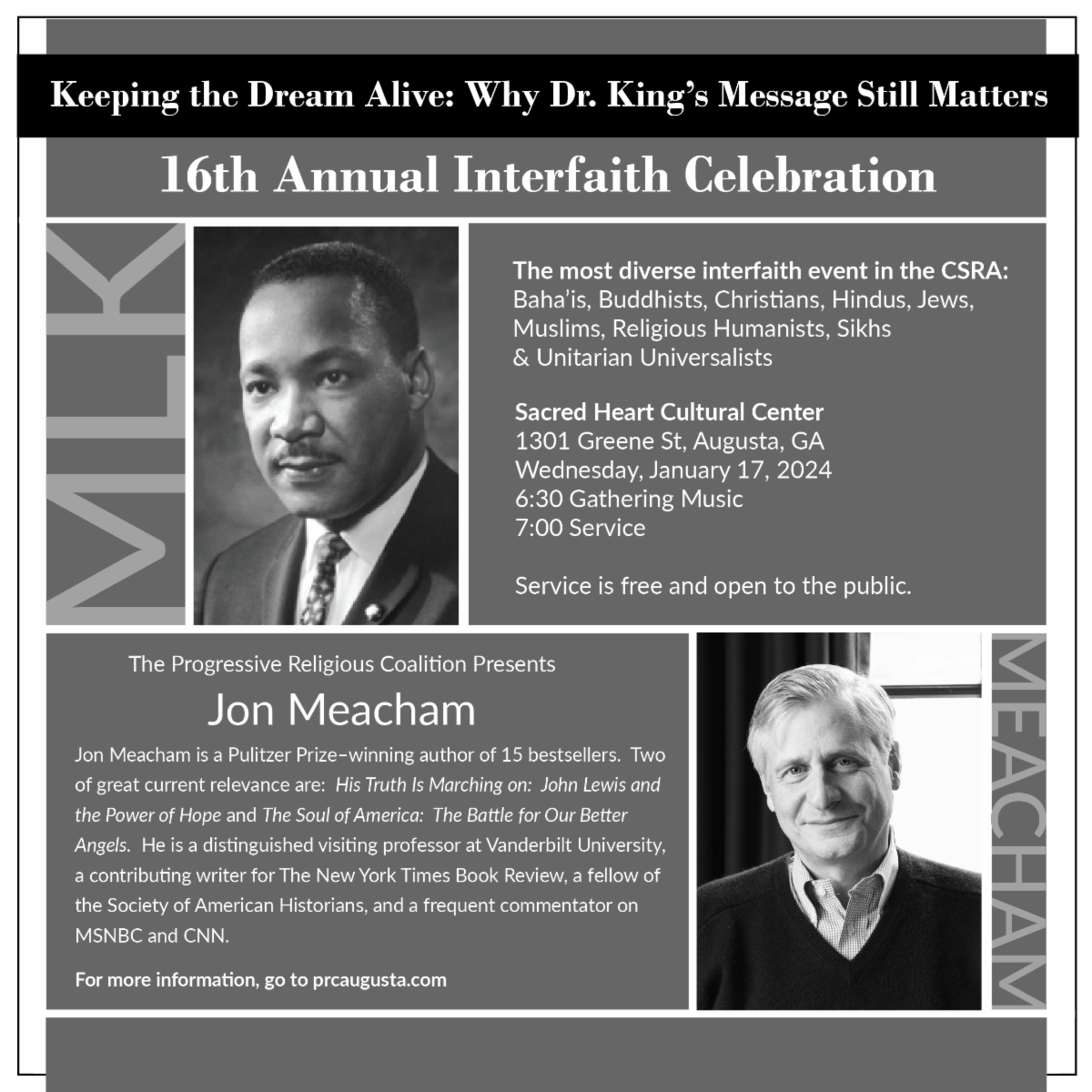 Keeping the Dream Alive: Why Dr. King's Message Still Matters

16th Annual Interfaith Celebration

MLK

The most diverse interfaith event in the CSRA:
Baha'is, Buddhists, Christians, Hindus, Jews, Muslims, Religious Humanists, Sikhs & Unitarian Universalists

Sacred Heart Cultural Center
1301 Greene St, Augusta, GA
Wednesday, January 17, 2024
6:30 Gathering Music
7:00 Service

Service is free and open to the public.

The Progressive Religious Coalition Presents

Jon Meacham

Jon Meacham is a Pulitzer Prize–winning author of 15 bestsellers. Two of great current relevance are: His Truth Is Marching on: John Lewis and the Power of Hope and The Soul of America: The Battle for Our Better Angels. He is a distinguished visiting professor at Vanderbilt University, a contributing writer for The New York Times Book Review, a fellow of the Society of American Historians, and a frequent commentator on MSNBC and CNN.

For more information, go to prcaugusta.com

MEACHAM